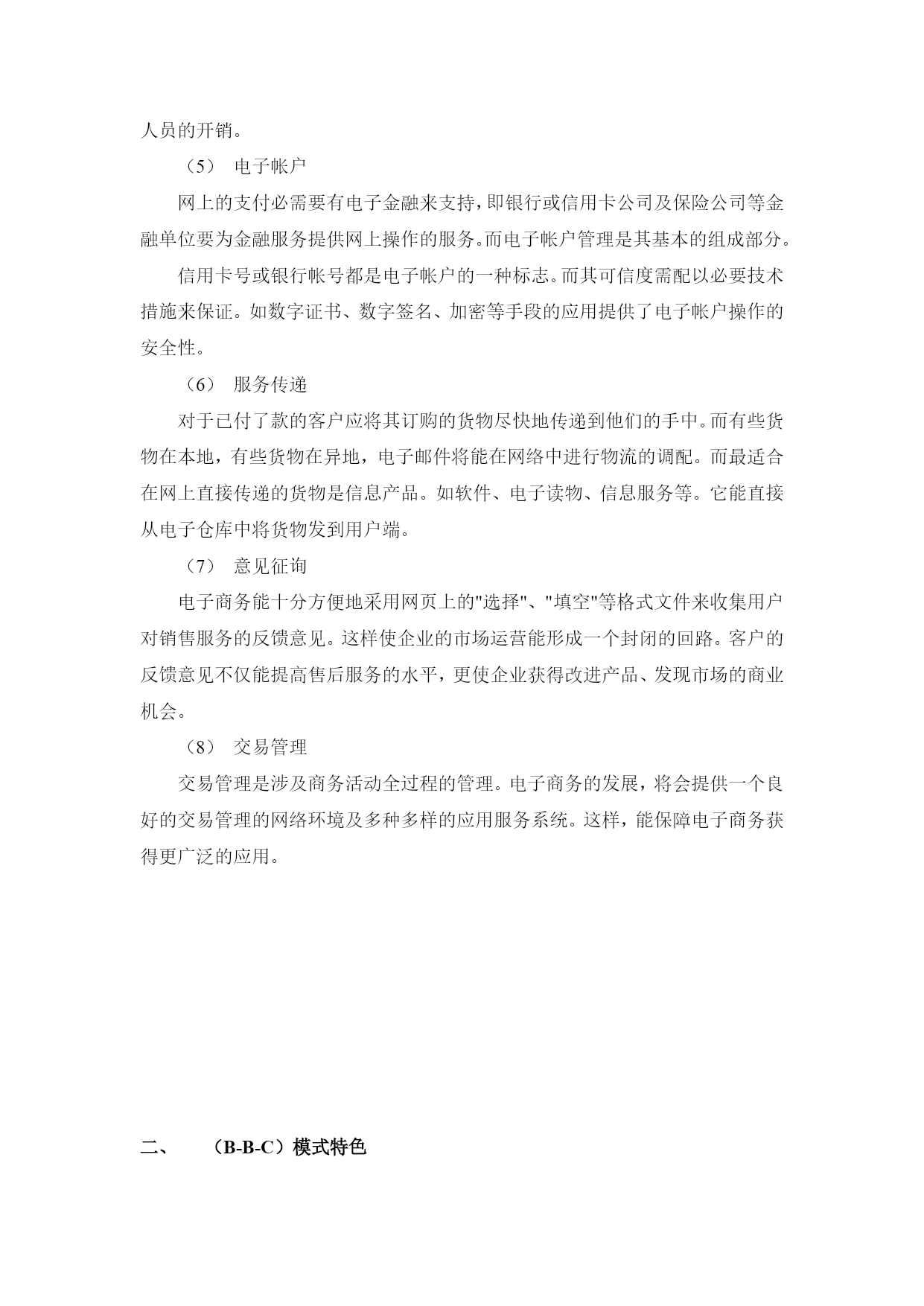 人员的开销。

（5） 电子帐户

网上的支付必需要有电子金融来支持，即银行或信用卡公司及保险公司等金融单位要为金融服务提供网上操作的服务。而电子帐户管理是其基本的组成部分。

信用卡号或银行帐号都是电子帐户的一种标志。而其可信度需配以必要技术措施来保证。如数字证书、数字签名、加密等手段的应用提供了电子帐户操作的安全性。

（6） 服务传递

对于已付了款的客户应将其订购的货物尽快地传递到他们的手中。而有些货物在本地，有些货物在异地，电子邮件将能在网络中进行物流的调配。而最适合在网上直接传递的货物是信息产品。如软件、电子读物、信息服务等。它能直接从电子仓库中将货物发到用户端。

（7） 意见征询

电子商务能十分方便地采用网页上的"选择"、"填空"等格式文件来收集用户对销售服务的反馈意见。这样使企业的市场运营能形成一个封闭的回路。客户的反馈意见不仅能提高售后服务的水平，更使企业获得改进产品、发现市场的商业机会。

（8） 交易管理

交易管理是涉及商务活动全过程的管理。电子商务的发展，将会提供一个良好的交易管理的网络环境及多种多样的应用服务系统。这样，能保障电子商务获得更广泛的应用。

二、 （B-B-C）模式特色